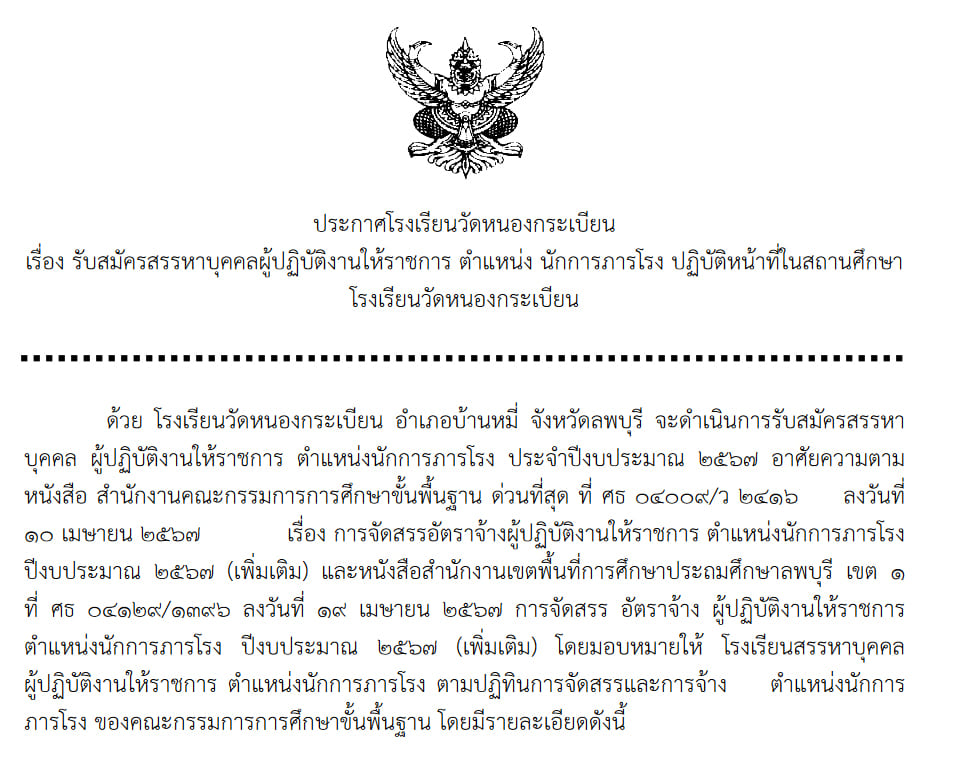 ประกาศโรงเรียนวัดหนองกระเบียน
เรื่อง รับสมัครสรรหาบุคคลผู้ปฏิบัติงานให้ราชการ ตำแหน่ง นักการภารโรง ปฏิบัติหน้าที่ในสถานศึกษา
โรงเรียนวัดหนองกระเบียน

ด้วย โรงเรียนวัดหนองกระเบียน อำเภอบ้านหมี่ จังหวัดลพบุรี จะดำเนินการรับสมัครสรรหาบุคคล ผู้ปฏิบัติงานให้ราชการ ตำแหน่งนักการภารโรง ประจำปีงบประมาณ ๒๕๖๗ อาศัยความตามหนังสือ สำนักงานคณะกรรมการการศึกษาขั้นพื้นฐาน ด่วนที่สุด ที่ ศธ ๐๔๐๐๙/ว ๒๔๑๖ ลงวันที่ ๑๐ เมษายน ๒๕๖๗ เรื่อง การจัดสรรอัตราจ้างผู้ปฏิบัติงานให้ราชการ ตำแหน่งนักการภารโรง ปีงบประมาณ ๒๕๖๗ (เพิ่มเติม) และหนังสือสำนักงานเขตพื้นที่การศึกษาประถมศึกษาลพบุรี เขต ๑ ที่ ศธ ๐๔๑๒๙/๑๓๙๖ ลงวันที่ ๑๙ เมษายน ๒๕๖๗ การจัดสรร อัตราจ้าง ผู้ปฏิบัติงานให้ราชการ ตำแหน่งนักการภารโรง ปีงบประมาณ ๒๕๖๗ (เพิ่มเติม) โดยมอบหมายให้ โรงเรียนสรรหาบุคคล ผู้ปฏิบัติงานให้ราชการ ตำแหน่งนักการภารโรง ตามปฏิทินการจัดสรรและการจ้าง ตำแหน่งนักการภารโรง ของคณะกรรมการการศึกษาขั้นพื้นฐาน โดยมีรายละเอียดดังนี้